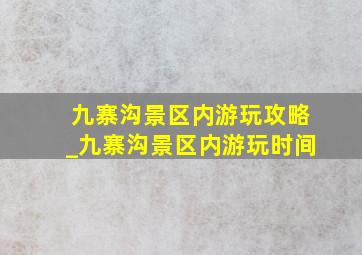 九寨沟景区内游玩攻略_九寨沟景区内游玩时间